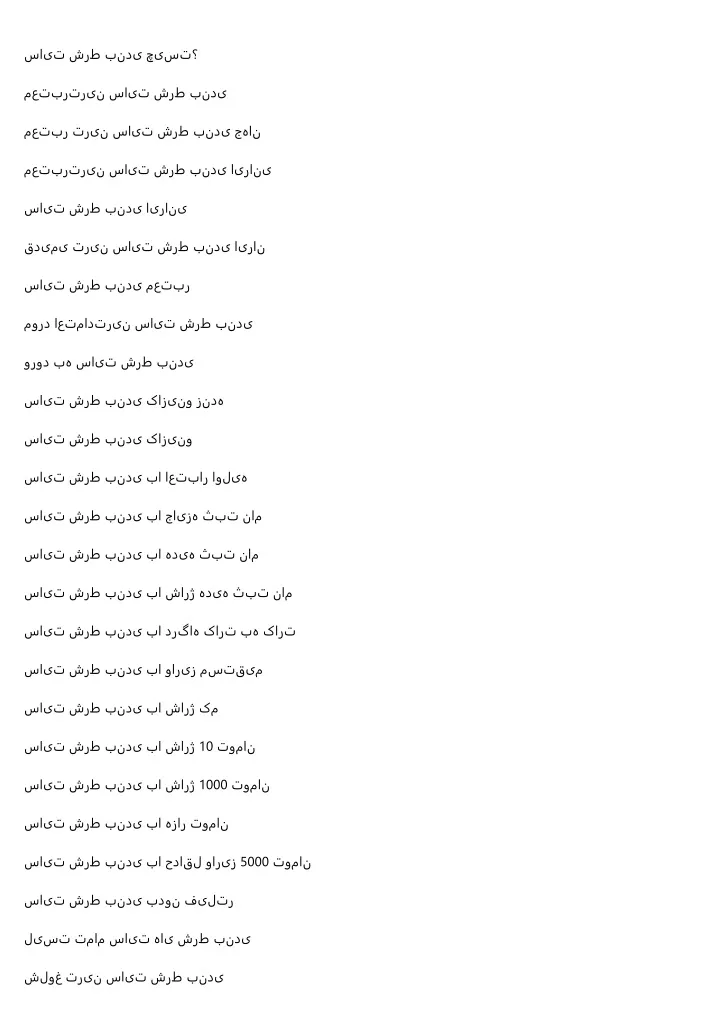 سایت شرط بندی چیست؟

معتبرترین سایت شرط بندی

معتبر ترین سایت شرط بندی جهان

معتبرترین سایت شرط بندی ایرانی

سایت شرط بندی ایرانی

قدیمی ترین سایت شرط بندی ایران

سایت شرط بندی معتبر

مورد اعتمادترین سایت شرط بندی

ورود به سایت شرط بندی

سایت شرط بندی کازینو زنده

سایت شرط بندی کازینو

سایت شرط بندی با اعتبار اولیه

سایت شرط بندی با جایزه ثبت نام

سایت شرط بندی با هدیه ثبت نام

سایت شرط بندی با شارژ هدیه ثبت نام

سایت شرط بندی با درگاه کارت به کارت

سایت شرط بندی با واریز مستقیم

سایت شرط بندی با شارژ کم

سایت شرط بندی با شارژ 10 تومان

سایت شرط بندی با شارژ 1000 تومان

سایت شرط بندی با هزار تومان

سایت شرط بندی با حداقل واریز 5000 تومان

سایت شرط بندی بدون فیلتر

لیست تمام سایت های شرط بندی

شلوغ ترین سایت شرط بندی